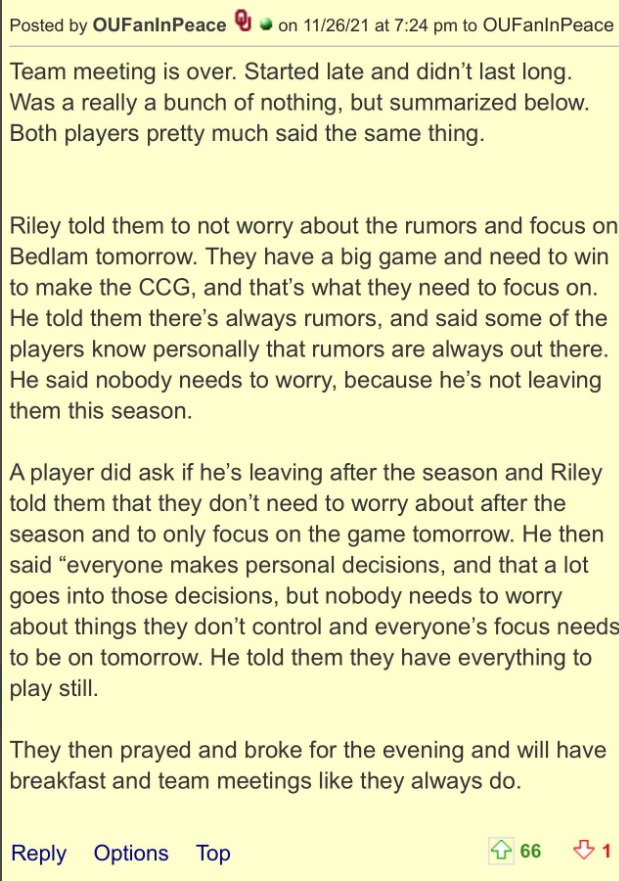 Posted by OUFanInPeace on 11/26/21 at 7:24 pm to OUFanInPeace

Team meeting is over. Started late and didn't last long. Was a really a bunch of nothing, but summarized below. Both players pretty much said the same thing.

Riley told them to not worry about the rumors and focus on Bedlam tomorrow. They have a big game and need to win to make the CCG, and that's what they need to focus on. He told them there's always rumors, and said some of the players know personally that rumors are always out there. He said nobody needs to worry, because he's not leaving them this season.

A player did ask if he's leaving after the season and Riley told them that they don't need to worry about after the season and to only focus on the game tomorrow. He then said "everyone makes personal decisions, and that a lot goes into those decisions, but nobody needs to worry about things they don't control and everyone's focus needs to be on tomorrow. He told them they have everything to play still.

They then prayed and broke for the evening and will have breakfast and team meetings like they always do.

Reply Options Top 66 1